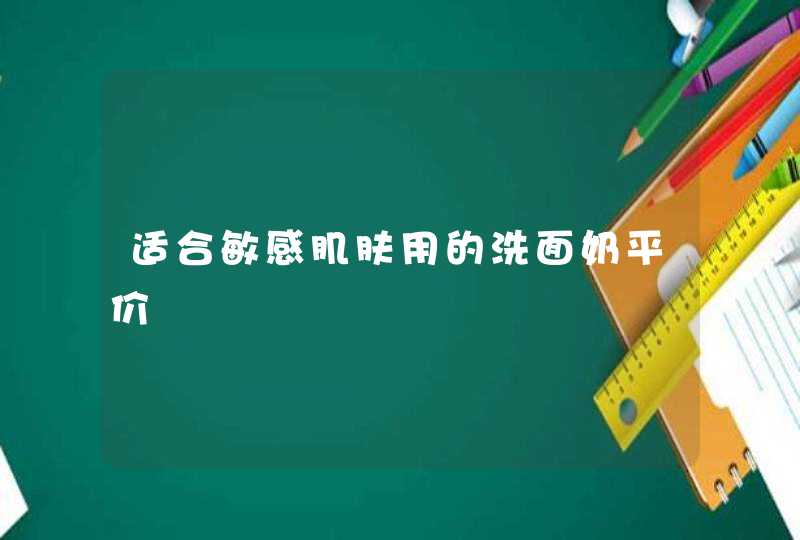 适合敏感肌肤用的洗面奶平价